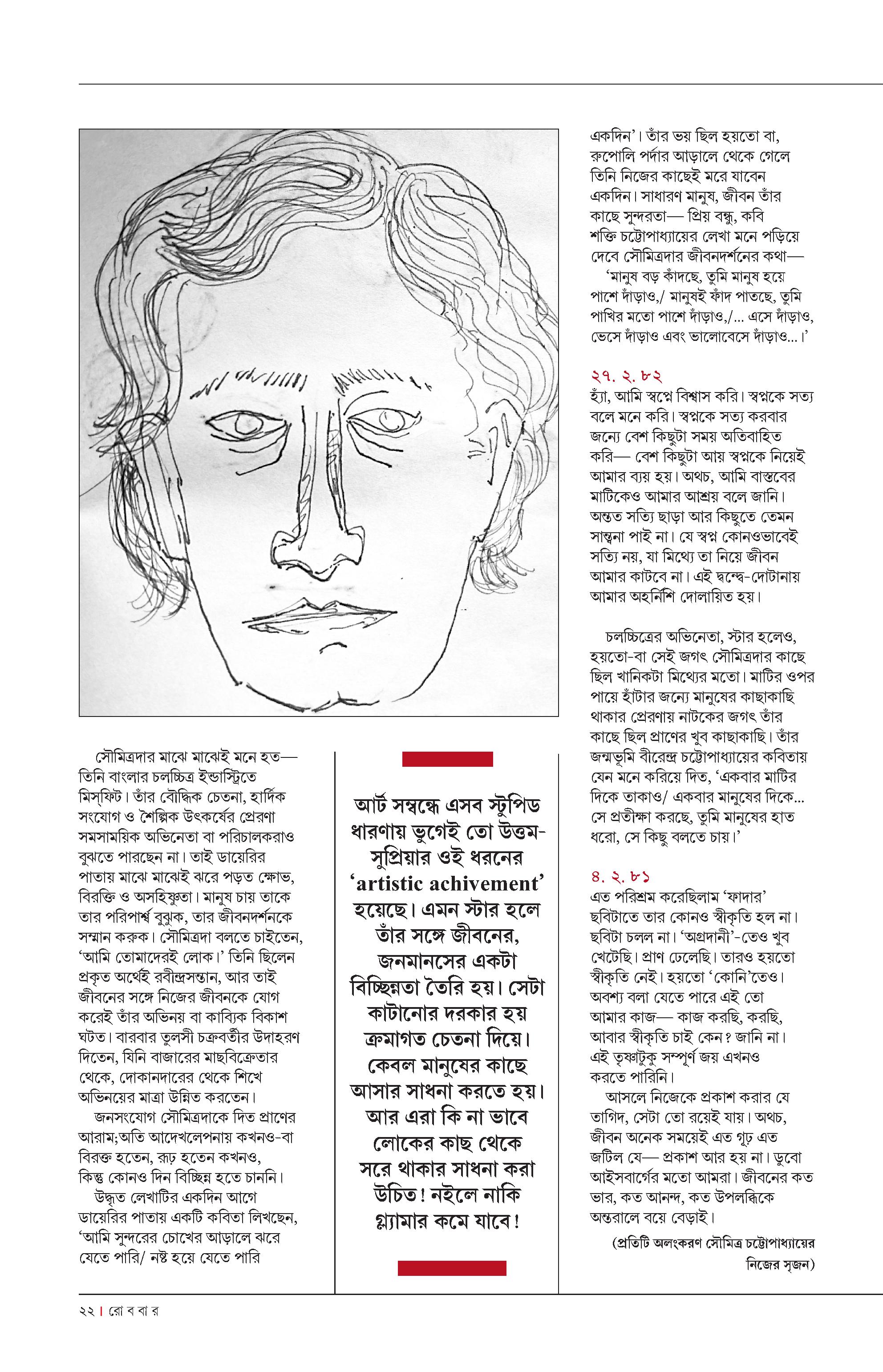 সৌমিত্রদার মাঝে মাঝেই মনে হত— তিনি বাংলার চলচ্চিত্র ইন্ডাস্ট্রিতে মিস্‌ফিট। তাঁর বৌদ্ধিক চেতনা, হার্দিক সংযোগ ও শৈল্পিক উৎকর্ষের প্রেরণা সমসাময়িক অভিনেতা বা পরিচালকরাও বুঝতে পারছেন না। তাই ডায়েরির পাতায় মাঝে মাঝেই ঝরে পড়ত ক্ষোভ, বিরক্তি ও অসহিষ্ণুতা। মানুষ চায় তাকে তার পরিপার্শ্ব বুঝুক, তার জীবনদর্শনকে সম্মান করুক। সৌমিত্রদা বলতে চাইতেন, ‘আমি তোমাদেরই লোক।’ তিনি ছিলেন প্রকৃত অর্থেই রবীন্দ্রসন্তান, আর তাই জীবনের সঙ্গে নিজের জীবনকে যোগ করেই তাঁর অভিনয় বা কাব্যিক বিকাশ ঘটত। বারবার তুলসী চক্রবর্তীর উদাহরণ দিতেন, যিনি বাজারের মাছবিক্রেতার থেকে, দোকানদারের থেকে শিখে অভিনয়ের মাত্রা উন্নিত করতেন।

জনসংযোগ সৌমিত্রদাকে দিত প্রাণের আরাম;অতি আদেখলেপনায় কখনও-বা বিরক্ত হতেন, রূঢ় হতেন কখনও, কিন্তু কোনও দিন বিচ্ছিন্ন হতে চাননি।

উদ্ধৃত লেখাটির একদিন আগে ডায়েরির পাতায় একটি কবিতা লিখছেন, ‘আমি সুন্দরের চোখের আড়ালে ঝরে যেতে পারি/ নষ্ট হয়ে যেতে পারি

আর্ট সম্বন্ধে এসব স্টুপিড ধারণায় ভুগেই তো উত্তম-সুপ্রিয়ার ওই ধরনের ‘artistic achivement’ হয়েছে। এমন স্টার হলে তাঁর সঙ্গে জীবনের, জনমানসের একটা বিচ্ছিন্নতা তৈরি হয়। সেটা কাটানোর দরকার হয় ক্রমাগত চেতনা দিয়ে। কেবল মানুষের কাছে আসার সাধনা করতে হয়। আর এরা কি না ভাবে লোকের কাছ থেকে সরে থাকার সাধনা করা উচিত! নইলে নাকি গ্ল্যামার কমে যাবে!

একদিন’। তাঁর ভয় ছিল হয়তো বা, রুপোলি পর্দার আড়ালে থেকে গেলে তিনি নিজের কাছেই মরে যাবেন একদিন। সাধারণ মানুষ, জীবন তাঁর কাছে সুন্দরতা— প্রিয় বন্ধু, কবি শক্তি চট্টোপাধ্যায়ের লেখা মনে পড়িয়ে দেবে সৌমিত্রদার জীবনদর্শনের কথা—

‘মানুষ বড় কাঁদছে, তুমি মানুষ হয়ে পাশে দাঁড়াও,/ মানুষই ফাঁদ পাতছে, তুমি পাখির মতো পাশে দাঁড়াও,/... এসে দাঁড়াও, ভেসে দাঁড়াও এবং ভালোবেসে দাঁড়াও...।’

২৭. ২. ৮২
হ্যাঁ, আমি স্বপ্নে বিশ্বাস করি। স্বপ্নকে সত্য বলে মনে করি। স্বপ্নকে সত্য করবার জন্যে বেশ কিছুটা সময় অতিবাহিত করি— বেশ কিছুটা আয় স্বপ্নকে নিয়েই আমার ব্যয় হয়। অথচ, আমি বাস্তবের মাটিকেও আমার আশ্রয় বলে জানি। অন্তত সত্যি ছাড়া আর কিছুতে তেমন সান্ত্বনা পাই না। যে স্বপ্ন কোনওভাবেই সত্যি নয়, যা মিথ্যে তা নিয়ে জীবন আমার কাটবে না। এই দ্বন্দ্বে-দোটানায় আমার অহর্নিশি দোলায়িত হয়।

চলচ্চিত্রের অভিনেতা, স্টার হলেও, হয়তো-বা সেই জগৎ সৌমিত্রদার কাছে ছিল খানিকটা মিথ্যের মতো। মাটির ওপর পায়ে হাঁটার জন্যে মানুষের কাছাকাছি থাকার প্রেরণায় নাটকের জগৎ তাঁর কাছে ছিল প্রাণের খুব কাছাকাছি। তাঁর জন্মভূমি বীরেন্দ্র চট্টোপাধ্যায়ের কবিতায় যেন মনে করিয়ে দিত, ‘একবার মাটির দিকে তাকাও/ একবার মানুষের দিকে... সে প্রতীক্ষা করছে, তুমি মানুষের হাত ধরো, সে কিছু বলতে চায়।’

৪. ২. ৮১
এত পরিশ্রম করেছিলাম ‘ফাদার’ ছবিটাতে তার কোনও স্বীকৃতি হল না। ছবিটা চলল না। ‘অগ্রদানী’-তেও খুব খেটেছি। প্রাণ ঢেলেছি। তারও হয়তো স্বীকৃতি নেই। হয়তো ‘কোনি’তেও। অবশ্য বলা যেতে পারে এই তো আমার কাজ— কাজ করছি, করছি, আবার স্বীকৃতি চাই কেন? জানি না। এই তৃষ্ণাটুকু সম্পূর্ণ জয় এখনও করতে পারিনি।

আসলে নিজেকে প্রকাশ করার যে তাগিদ, সেটা তো রয়েই যায়। অথচ, জীবন অনেক সময়েই এত গূঢ় এত জটিল যে— প্রকাশ আর হয় না। ডুবো আইসবার্গের মতো আমরা। জীবনের কত ভার, কত আনন্দ, কত উপলব্ধিকে অন্তরালে বয়ে বেড়াই।

(প্রতিটি অলংকরণ সৌমিত্র চট্টোপাধ্যায়ের নিজের সৃজন)

২২ | রো ব বা র